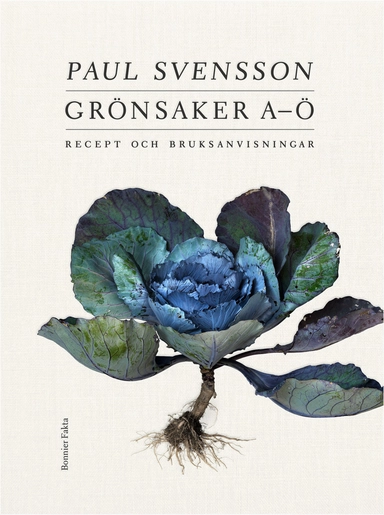 PAUL SVENSSON

GRÖNSAKER A–Ö

RECEPT OCH BRUKSANVISNINGAR

Bonnier Fakta